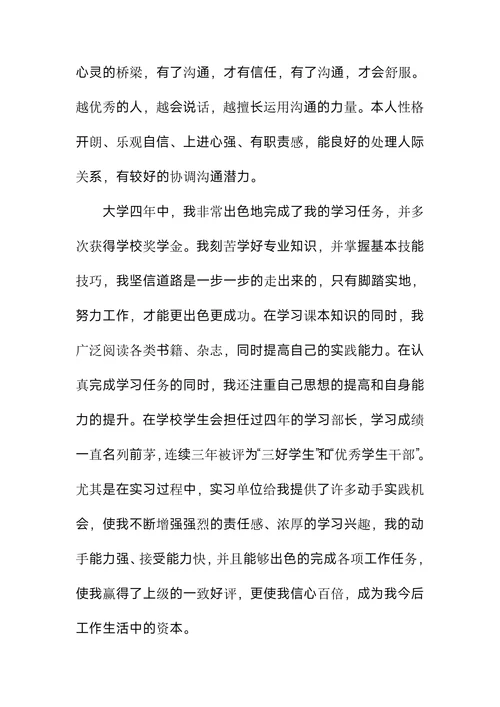 心灵的桥梁，有了沟通，才有信任，有了沟通，才会舒服。越优秀的人，越会说话，越擅长运用沟通的力量。本人性格开朗、乐观自信、上进心强、有职责感，能良好的处理人际关系，有较好的协调沟通潜力。

大学四年中，我非常出色地完成了我的学习任务，并多次获得学校奖学金。我刻苦学好专业知识，并掌握基本技能技巧，我坚信道路是一步一步的走出来的，只有脚踏实地，努力工作，才能更出色更成功。在学习课本知识的同时，我广泛阅读各类书籍、杂志，同时提高自己的实践能力。在认真完成学习任务的同时，我还注重自己思想的提高和自身能力的提升。在学校学生会担任过四年的学习部长，学习成绩一直名列前茅，连续三年被评为“三好学生”和“优秀学生干部”。尤其是在实习过程中，实习单位给我提供了许多动手实践机会，使我不断增强强烈的责任感、浓厚的学习兴趣，我的动手能力强、接受能力快，并且能够出色的完成各项工作任务，使我赢得了上级的一致好评，更使我信心百倍，成为我今后工作生活中的资本。